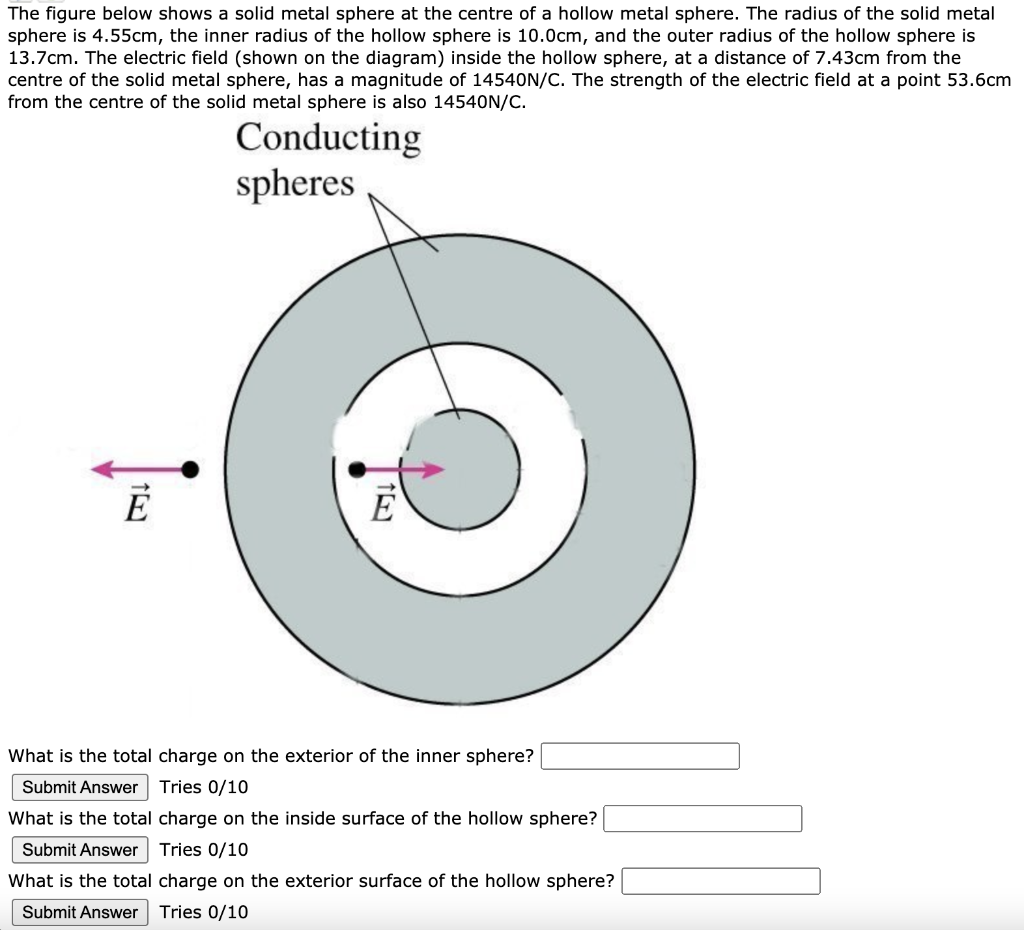 The figure below shows a solid metal sphere at the centre of a hollow metal sphere. The radius of the solid metal sphere is 4.55cm, the inner radius of the hollow sphere is 10.0cm, and the outer radius of the hollow sphere is 13.7cm. The electric field (shown on the diagram) inside the hollow sphere, at a distance of 7.43cm from the centre of the solid metal sphere, has a magnitude of 14540N/C. The strength of the electric field at a point 53.6cm from the centre of the solid metal sphere is also 14540N/C.

Conducting spheres

$\vec{E}$

$\vec{E}$

What is the total charge on the exterior of the inner sphere?

Submit Answer Tries 0/10

What is the total charge on the inside surface of the hollow sphere?

Submit Answer Tries 0/10

What is the total charge on the exterior surface of the hollow sphere?

Submit Answer Tries 0/10